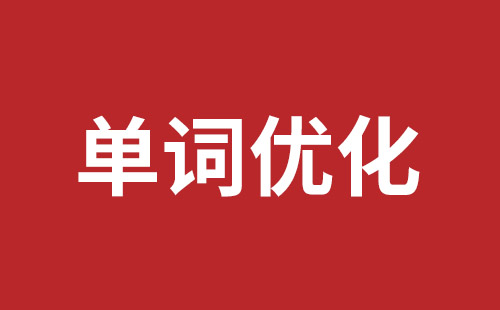 单词优化